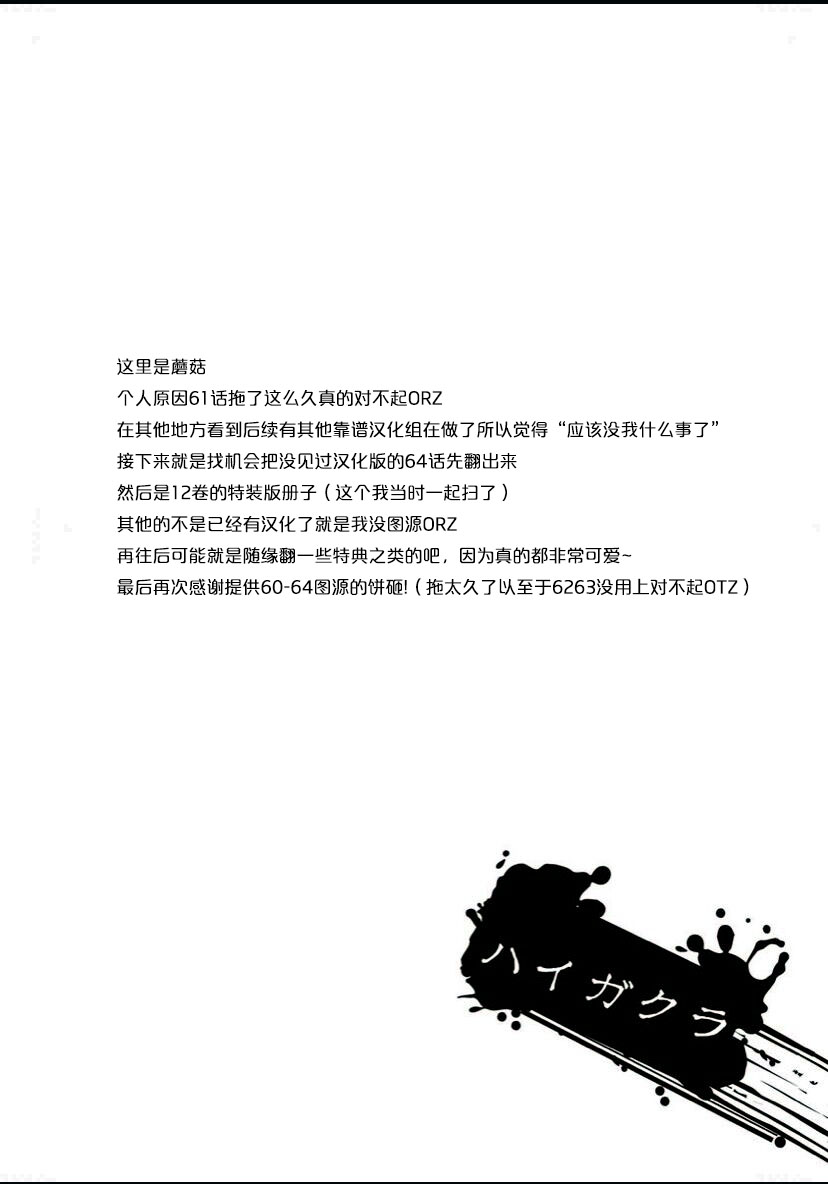 这里是蘑菇
个人原因61话拖了这么久真的对不起ORZ
在其他地方看到后续有其他靠谱汉化组在做了所以觉得“应该没我什么事了”
接下来就是找机会把没见过汉化版的64话先翻出来
然后是12卷的特装版册子（这个我当时一起扫了）
其他的不是已经有汉化了就是我没图源ORZ
再往后可能就是随缘翻一些特典之类的吧，因为真的都非常可爱~
最后再次感谢提供60-64图源的饼砸!（拖太久了以至于6263没用上对不起OTZ）

ハイガクラ